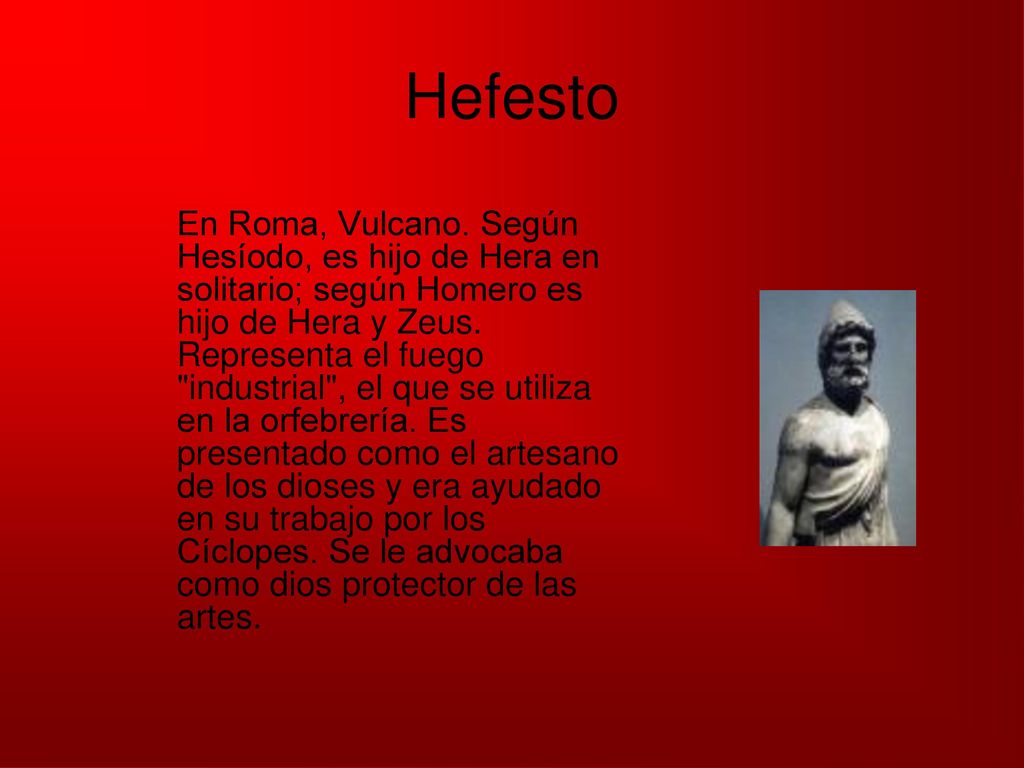 Hefesto

En Roma, Vulcano. Según Hesíodo, es hijo de Hera en solitario; según Homero es hijo de Hera y Zeus. Representa el fuego "industrial", el que se utiliza en la orfebrería. Es presentado como el artesano de los dioses y era ayudado en su trabajo por los Cíclopes. Se le advocaba como dios protector de las artes.